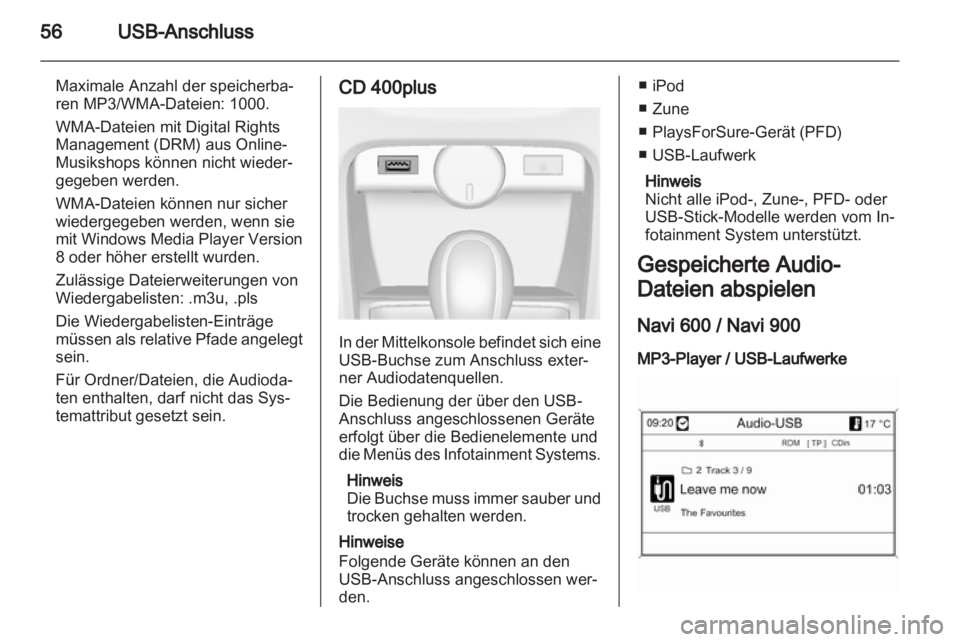 56 USB-Anschluss

Maximale Anzahl der speicherbaren MP3/WMA-Dateien: 1000.

WMA-Dateien mit Digital Rights Management (DRM) aus Online-Musikshops können nicht wiedergegeben werden.

WMA-Dateien können nur sicher wiedergegeben werden, wenn sie mit Windows Media Player Version 8 oder höher erstellt wurden.

Zulässige Dateierweiterungen von Wiedergabelisten: .m3u, .pls

Die Wiedergabelisten-Einträge müssen als relative Pfade angelegt sein.

Für Ordner/Dateien, die Audiodaten enthalten, darf nicht das Systemattribut gesetzt sein.

CD 400plus

In der Mittelkonsole befindet sich eine USB-Buchse zum Anschluss externer Audiodatenquellen.

Die Bedienung der über den USB-Anschluss angeschlossenen Geräte erfolgt über die Bedienelemente und die Menüs des Infotainment Systems.

Hinweis
Die Buchse muss immer sauber und trocken gehalten werden.

Hinweise
Folgende Geräte können an den USB-Anschluss angeschlossen werden.

■ iPod
■ Zune
■ PlaysForSure-Gerät (PFD)
■ USB-Laufwerk

Hinweis
Nicht alle iPod-, Zune-, PFD- oder USB-Stick-Modelle werden vom Infotainment System unterstützt.

Gespeicherte Audio-Dateien abspielen

Navi 600 / Navi 900

MP3-Player / USB-Laufwerke

09:20 Audio-USB 17 °C
RDM [ TP ] CDin
2 Track 3 / 9
Leave me now 01:03
USB
The Favourites

carmanualsonline.info